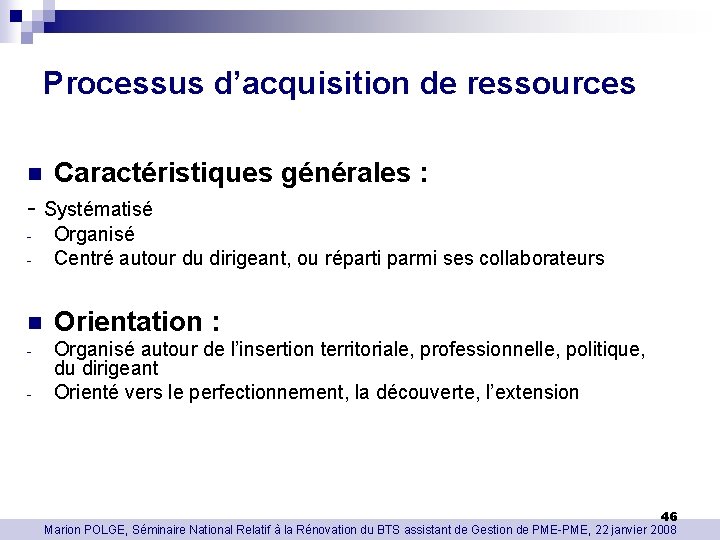 Processus d'acquisition de ressources

■ Caractéristiques générales :
- Systématisé
- Organisé
- Centré autour du dirigeant, ou réparti parmi ses collaborateurs

■ Orientation :
- Organisé autour de l'insertion territoriale, professionnelle, politique, du dirigeant
- Orienté vers le perfectionnement, la découverte, l'extension

46
Marion POLGE, Séminaire National Relatif à la Rénovation du BTS assistant de Gestion de PME-PME, 22 janvier 2008